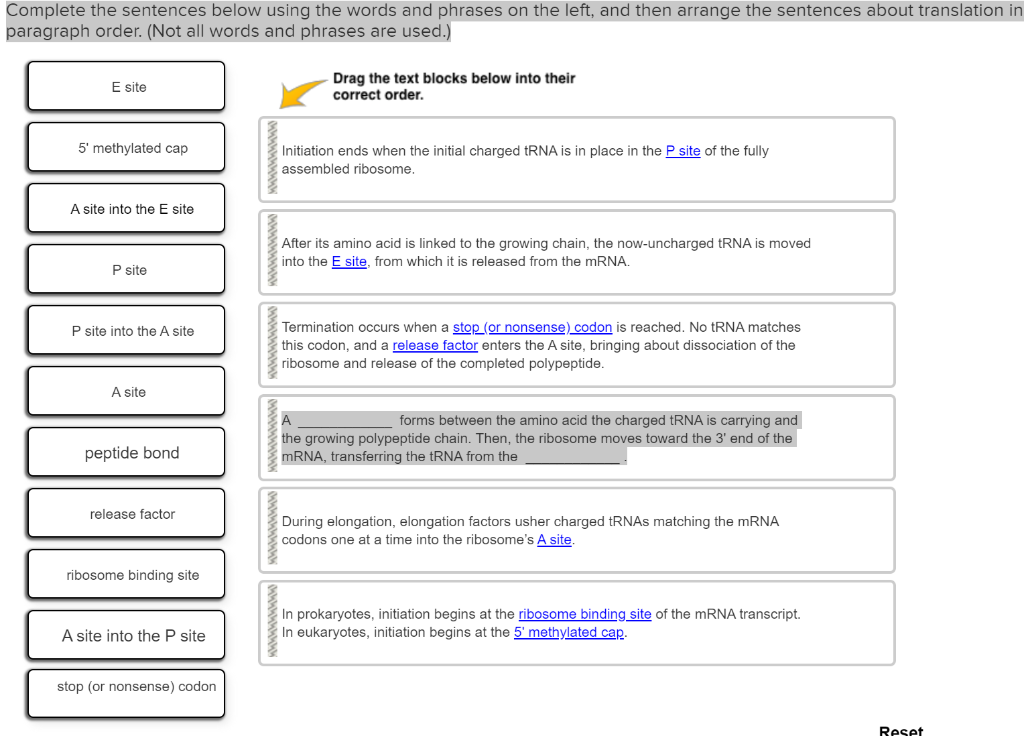 Complete the sentences below using the words and phrases on the left, and then arrange the sentences about translation in paragraph order. (Not all words and phrases are used.)

E site

5' methylated cap

A site into the E site

P site

P site into the A site

A site

peptide bond

release factor

ribosome binding site

A site into the P site

stop (or nonsense) codon

Drag the text blocks below into their correct order.

Initiation ends when the initial charged tRNA is in place in the P site of the fully assembled ribosome.

After its amino acid is linked to the growing chain, the now-uncharged tRNA is moved into the E site, from which it is released from the mRNA.

Termination occurs when a stop (or nonsense) codon is reached. No tRNA matches this codon, and a release factor enters the A site, bringing about dissociation of the ribosome and release of the completed polypeptide.

A ____________ forms between the amino acid the charged tRNA is carrying and the growing polypeptide chain. Then, the ribosome moves toward the 3' end of the mRNA, transferring the tRNA from the ____________.

During elongation, elongation factors usher charged tRNAs matching the mRNA codons one at a time into the ribosome's A site.

In prokaryotes, initiation begins at the ribosome binding site of the mRNA transcript. In eukaryotes, initiation begins at the 5' methylated cap.

Reset